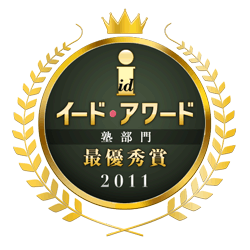 id
イード・アワード
塾部門
最優秀賞
2011